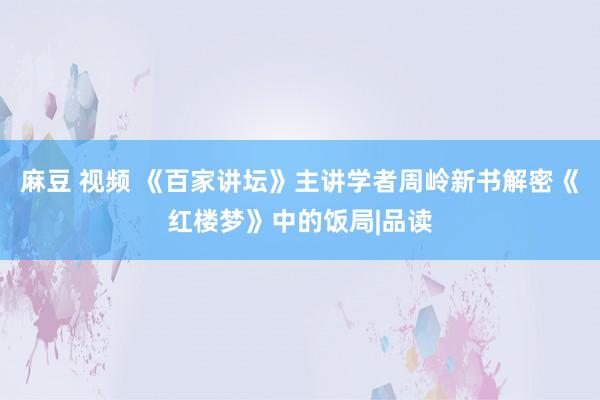 麻豆 视频 《百家讲坛》主讲学者周岭新书解密《红楼梦》中的饭局|品读